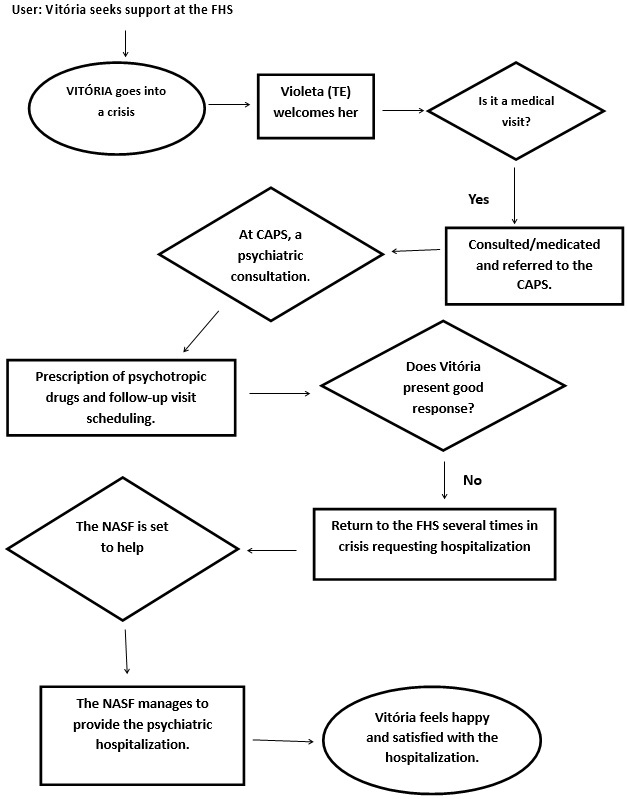 User: Vitória seeks support at the FHS

VITÓRIA goes into a crisis

Violeta (TE) welcomes her

Is it a medical visit?

Yes

Consulted/medicated and referred to the CAPS.

At CAPS, a psychiatric consultation.

Prescription of psychotropic drugs and follow-up visit scheduling.

Does Vitória present good response?

No

Return to the FHS several times in crisis requesting hospitalization

The NASF is set to help

The NASF manages to provide the psychiatric hospitalization.

Vitória feels happy and satisfied with the hospitalization.